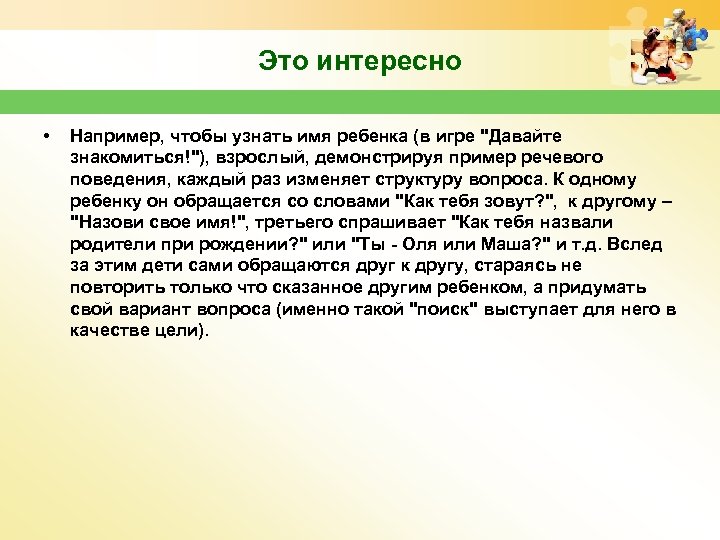 Это интересно

• Например, чтобы узнать имя ребенка (в игре "Давайте знакомиться!"), взрослый, демонстрируя пример речевого поведения, каждый раз изменяет структуру вопроса. К одному ребенку он обращается со словами "Как тебя зовут?", к другому – "Назови свое имя!", третьего спрашивает "Как тебя назвали родители при рождении?" или "Ты - Оля или Маша?" и т.д. Вслед за этим дети сами обращаются друг к другу, стараясь не повторить только что сказанное другим ребенком, а придумать свой вариант вопроса (именно такой "поиск" выступает для него в качестве цели).